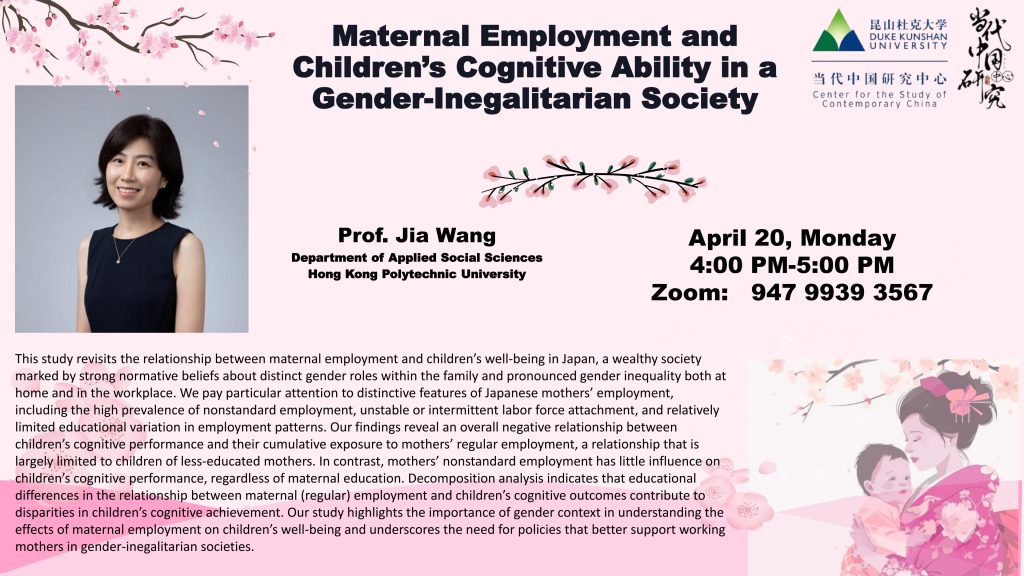 Maternal Employment and Children's Cognitive Ability in a Gender-Inegalitarian Society

昆山杜克大学
DUKE KUNSHAN UNIVERSITY
当代中国研究中心
Center for the Study of Contemporary China

当代中国研究

Prof. Jia Wang
Department of Applied Social Sciences
Hong Kong Polytechnic University

April 20, Monday
4:00 PM-5:00 PM
Zoom: 947 9939 3567

This study revisits the relationship between maternal employment and children's well-being in Japan, a wealthy society marked by strong normative beliefs about distinct gender roles within the family and pronounced gender inequality both at home and in the workplace. We pay particular attention to distinctive features of Japanese mothers' employment, including the high prevalence of nonstandard employment, unstable or intermittent labor force attachment, and relatively limited educational variation in employment patterns. Our findings reveal an overall negative relationship between children's cognitive performance and their cumulative exposure to mothers' regular employment, a relationship that is largely limited to children of less-educated mothers. In contrast, mothers' nonstandard employment has little influence on children's cognitive performance, regardless of maternal education. Decomposition analysis indicates that educational differences in the relationship between maternal (regular) employment and children's cognitive outcomes contribute to disparities in children's cognitive achievement. Our study highlights the importance of gender context in understanding the effects of maternal employment on children's well-being and underscores the need for policies that better support working mothers in gender-inegalitarian societies.